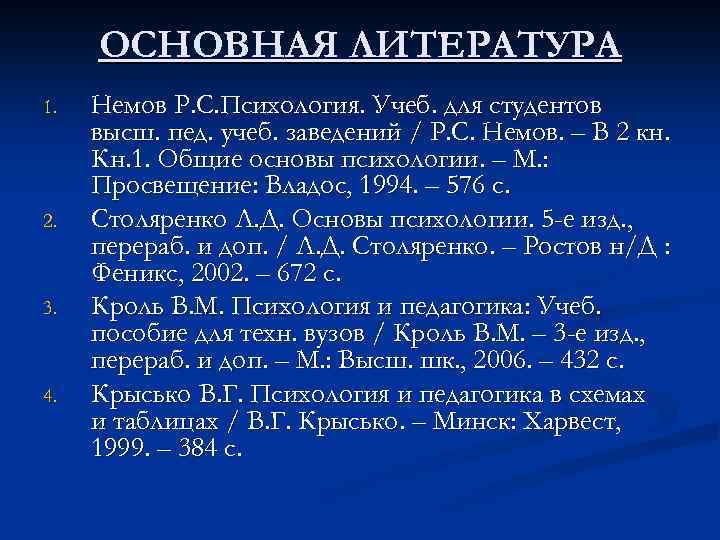 ОСНОВНАЯ ЛИТЕРАТУРА

1. Немов Р.С.Психология. Учеб. для студентов высш. пед. учеб. заведений / Р.С. Немов. – В 2 кн. Кн.1. Общие основы психологии. – М.: Просвещение: Владос, 1994. – 576 с.

2. Столяренко Л.Д. Основы психологии. 5-е изд., перераб. и доп. / Л.Д. Столяренко. – Ростов н/Д : Феникс, 2002. – 672 с.

3. Кроль В.М. Психология и педагогика: Учеб. пособие для техн. вузов / Кроль В.М. – 3-е изд., перераб. и доп. – М.: Высш. шк., 2006. – 432 с.

4. Крысько В.Г. Психология и педагогика в схемах и таблицах / В.Г. Крысько. – Минск: Харвест, 1999. – 384 с.